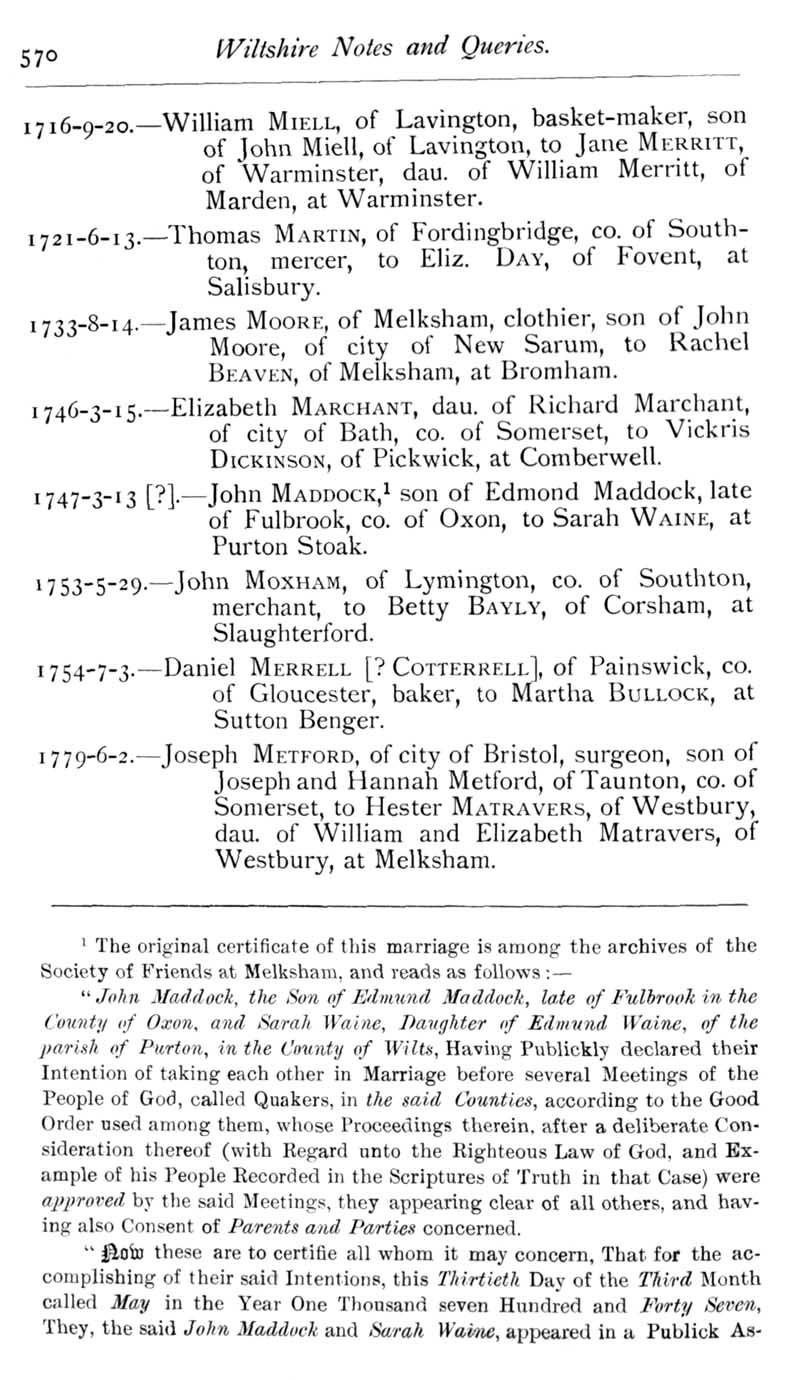 570 Wiltshire Notes and Queries.

1716-9-20.—William MIELL, of Lavington, basket-maker, son of John Miell, of Lavington, to Jane MERRITT, of Warminster, dau. of William Merritt, of Marden, at Warminster.

1721-6-13.—Thomas MARTIN, of Fordingbridge, co. of Southton, mercer, to Eliz. DAY, of Fovent, at Salisbury.

1733-8-14.—James MOORE, of Melksham, clothier, son of John Moore, of city of New Sarum, to Rachel BEAVEN, of Melksham, at Bromham.

1746-3-15.—Elizabeth MARCHANT, dau. of Richard Marchant, of city of Bath, co. of Somerset, to Vickris DICKINSON, of Pickwick, at Comberwell.

1747-3-13 [?].—John MADDOCK,$^1$ son of Edmond Maddock, late of Fulbrook, co. of Oxon, to Sarah WAINE, at Purton Stoak.

1753-5-29.—John MOXHAM, of Lymington, co. of Southton, merchant, to Betty BAYLY, of Corsham, at Slaughterford.

1754-7-3.—Daniel MERRELL [? COTTERRELL], of Painswick, co. of Gloucester, baker, to Martha BULLOCK, at Sutton Benger.

1779-6-2.—Joseph METFORD, of city of Bristol, surgeon, son of Joseph and Hannah Metford, of Taunton, co. of Somerset, to Hester MATRAVERS, of Westbury, dau. of William and Elizabeth Matravers, of Westbury, at Melksham.

$^1$ The original certificate of this marriage is among the archives of the Society of Friends at Melksham, and reads as follows:—

"John Maddock, the Son of Edmund Maddock, late of Fulbrook in the County of Oxon, and Sarah Waine, Daughter of Edmund Waine, of the parish of Purton, in the County of Wilts, Having Publickly declared their Intention of taking each other in Marriage before several Meetings of the People of God, called Quakers, in the said Counties, according to the Good Order used among them, whose Proceedings therein, after a deliberate Consideration thereof (with Regard unto the Righteous Law of God, and Example of his People Recorded in the Scriptures of Truth in that Case) were approved by the said Meetings, they appearing clear of all others, and having also Consent of Parents and Parties concerned.

"Now these are to certifie all whom it may concern, That for the accomplishing of their said Intentions, this Thirtieth Day of the Third Month called May in the Year One Thousand seven Hundred and Forty Seven, They, the said John Maddock and Sarah Waine, appeared in a Publick As-